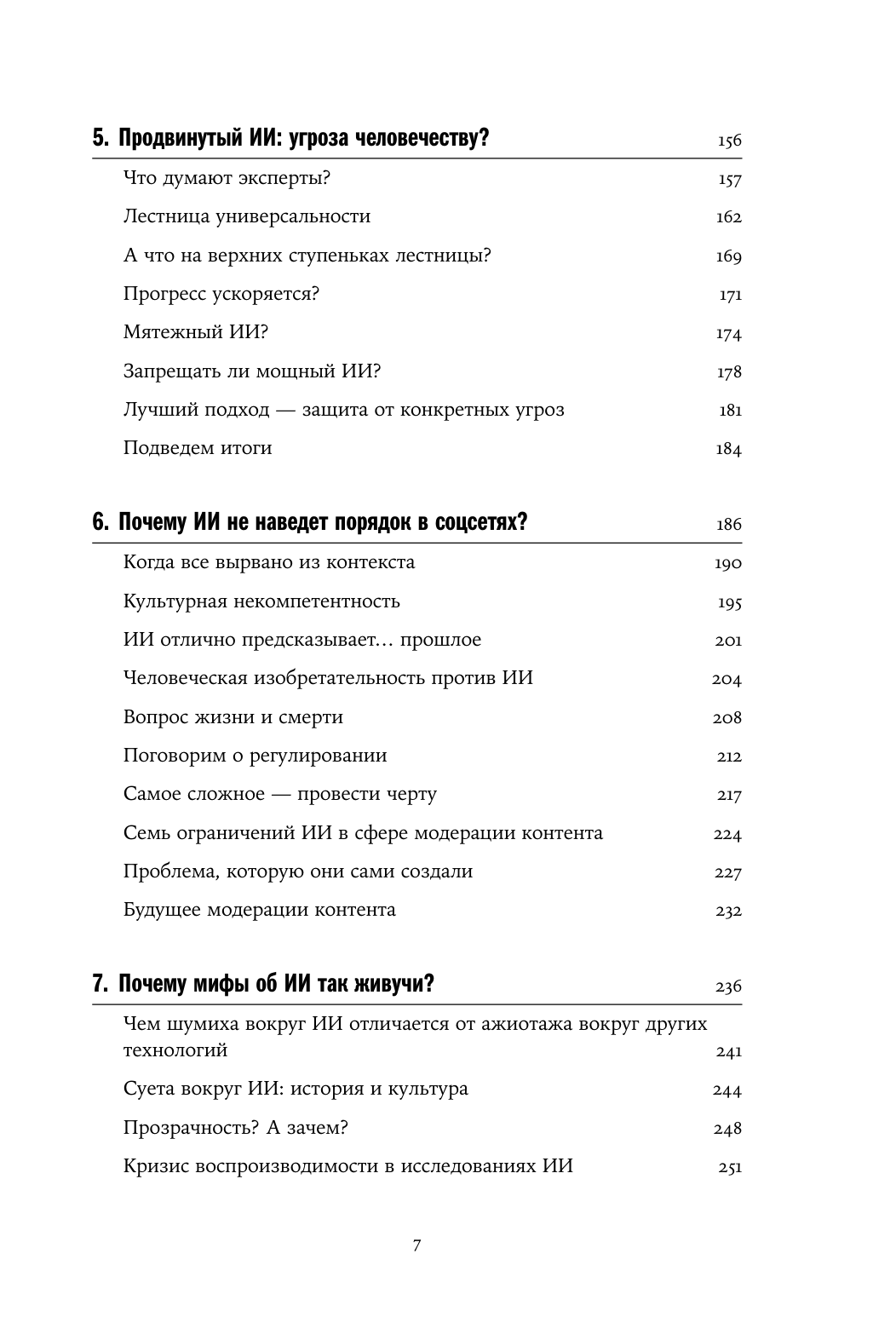 5. Продвинутый ИИ: угроза человечеству? 156

Что думают эксперты? 157

Лестница универсальности 162

А что на верхних ступеньках лестницы? 169

Прогресс ускоряется? 171

Мятежный ИИ? 174

Запрещать ли мощный ИИ? 178

Лучший подход — защита от конкретных угроз 181

Подведем итоги 184

6. Почему ИИ не наведет порядок в соцсетях? 186

Когда все вырвано из контекста 190

Культурная некомпетентность 195

ИИ отлично предсказывает… прошлое 201

Человеческая изобретательность против ИИ 204

Вопрос жизни и смерти 208

Поговорим о регулировании 212

Самое сложное — провести черту 217

Семь ограничений ИИ в сфере модерации контента 224

Проблема, которую они сами создали 227

Будущее модерации контента 232

7. Почему мифы об ИИ так живучи? 236

Чем шумиха вокруг ИИ отличается от ажиотажа вокруг других технологий 241

Суета вокруг ИИ: история и культура 244

Прозрачность? А зачем? 248

Кризис воспроизводимости в исследованиях ИИ 251

7